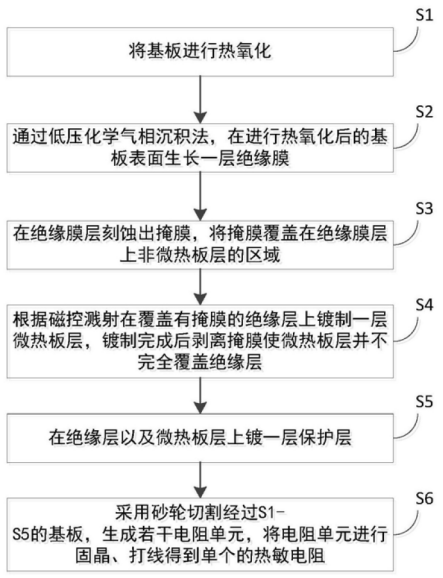 S1

将基板进行热氧化

S2

通过低压化学气相沉积法，在进行热氧化后的基板表面生长一层绝缘膜

S3

在绝缘膜层刻蚀出掩膜，将掩膜覆盖在绝缘膜层上非微热板层的区域

S4

根据磁控溅射在覆盖有掩膜的绝缘层上镀制一层微热板层，镀制完成后剥离掩膜使微热板层并不完全覆盖绝缘层

S5

在绝缘层以及微热板层上镀一层保护层

S6

采用砂轮切割经过S1-S5的基板，生成若干电阻单元，将电阻单元进行固晶、打线得到单个的热敏电阻